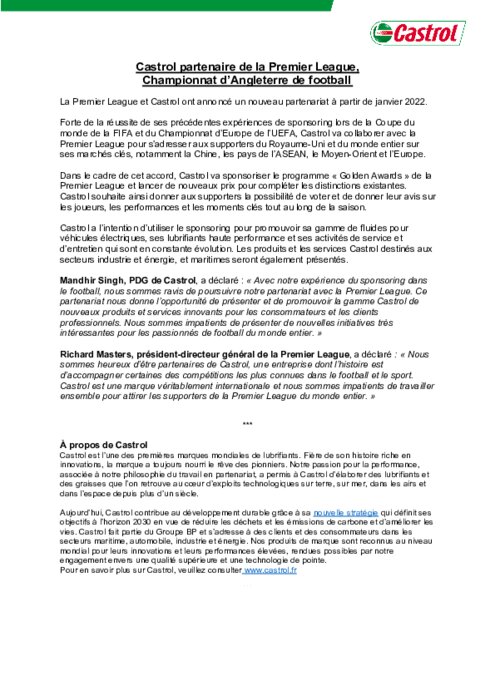 Castrol

Castrol partenaire de la Premier League, Championnat d'Angleterre de football

La Premier League et Castrol ont annoncé un nouveau partenariat à partir de janvier 2022.

Forte de la réussite de ses précédentes expériences de sponsoring lors de la Coupe du monde de la FIFA et du Championnat d'Europe de l'UEFA, Castrol va collaborer avec la Premier League pour s'adresser aux supporters du Royaume-Uni et du monde entier sur ses marchés clés, notamment la Chine, les pays de l'ASEAN, le Moyen-Orient et l'Europe.

Dans le cadre de cet accord, Castrol va sponsoriser le programme « Golden Awards » de la Premier League et lancer de nouveaux prix pour compléter les distinctions existantes. Castrol souhaite ainsi donner aux supporters la possibilité de voter et de donner leur avis sur les joueurs, les performances et les moments clés tout au long de la saison.

Castrol a l'intention d'utiliser le sponsoring pour promouvoir sa gamme de fluides pour véhicules électriques, ses lubrifiants haute performance et ses activités de service et d'entretien qui sont en constante évolution. Les produits et les services Castrol destinés aux secteurs industrie et énergie, et maritimes seront également présentés.

Mandhir Singh, PDG de Castrol, a déclaré : « Avec notre expérience du sponsoring dans le football, nous sommes ravis de poursuivre notre partenariat avec la Premier League. Ce partenariat nous donne l'opportunité de présenter et de promouvoir la gamme Castrol de nouveaux produits et services innovants pour les consommateurs et les clients professionnels. Nous sommes impatients de présenter de nouvelles initiatives très intéressantes pour les passionnés de football du monde entier. »

Richard Masters, président-directeur général de la Premier League, a déclaré : « Nous sommes heureux d'être partenaires de Castrol, une entreprise dont l'histoire est d'accompagner certaines des compétitions les plus connues dans le football et le sport. Castrol est une marque véritablement internationale et nous sommes impatients de travailler ensemble pour attirer les supporters de la Premier League du monde entier. »

***

À propos de Castrol
Castrol est l'une des premières marques mondiales de lubrifiants. Fière de son histoire riche en innovations, la marque a toujours nourri le rêve des pionniers. Notre passion pour la performance, associée à notre philosophie du travail en partenariat, a permis à Castrol d'élaborer des lubrifiants et des graisses que l'on retrouve au cœur d'exploits technologiques sur terre, sur mer, dans les airs et dans l'espace depuis plus d'un siècle.

Aujourd'hui, Castrol contribue au développement durable grâce à sa nouvelle stratégie qui définit ses objectifs à l'horizon 2030 en vue de réduire les déchets et les émissions de carbone et d'améliorer les vies. Castrol fait partie du Groupe BP et s'adresse à des clients et des consommateurs dans les secteurs maritime, automobile, industrie et énergie. Nos produits de marque sont reconnus au niveau mondial pour leurs innovations et leurs performances élevées, rendues possibles par notre engagement envers une qualité supérieure et une technologie de pointe.
Pour en savoir plus sur Castrol, veuillez consulter www.castrol.fr